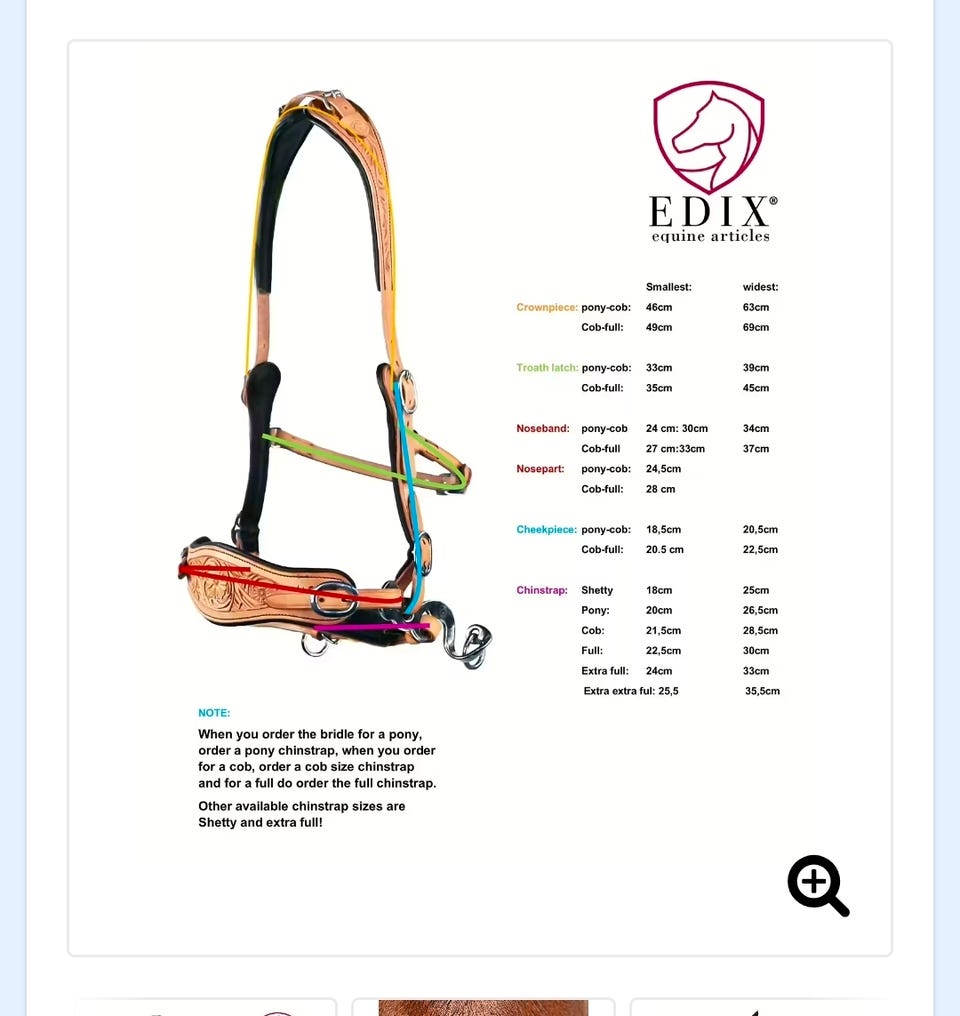 EDIX®
equine articles

| | | Smallest: | widest: |
|---|---|---|---|
| Crownpiece: | pony-cob: | 46cm | 63cm |
| | Cob-full: | 49cm | 69cm |
| Troath latch: | pony-cob: | 33cm | 39cm |
| | Cob-full: | 35cm | 45cm |
| Noseband: | pony-cob | 24 cm: 30cm | 34cm |
| | Cob-full | 27 cm:33cm | 37cm |
| Nosepart: | pony-cob: | 24,5cm | |
| | Cob-full: | 28 cm | |
| Cheekpiece: | pony-cob: | 18,5cm | 20,5cm |
| | Cob-full: | 20.5 cm | 22,5cm |
| Chinstrap: | Shetty | 18cm | 25cm |
| | Pony: | 20cm | 26,5cm |
| | Cob: | 21,5cm | 28,5cm |
| | Full: | 22,5cm | 30cm |
| | Extra full: | 24cm | 33cm |
| | Extra extra ful: | 25,5 | 35,5cm |

NOTE:
When you order the bridle for a pony, order a pony chinstrap, when you order for a cob, order a cob size chinstrap and for a full do order the full chinstrap.

Other available chinstrap sizes are Shetty and extra full!